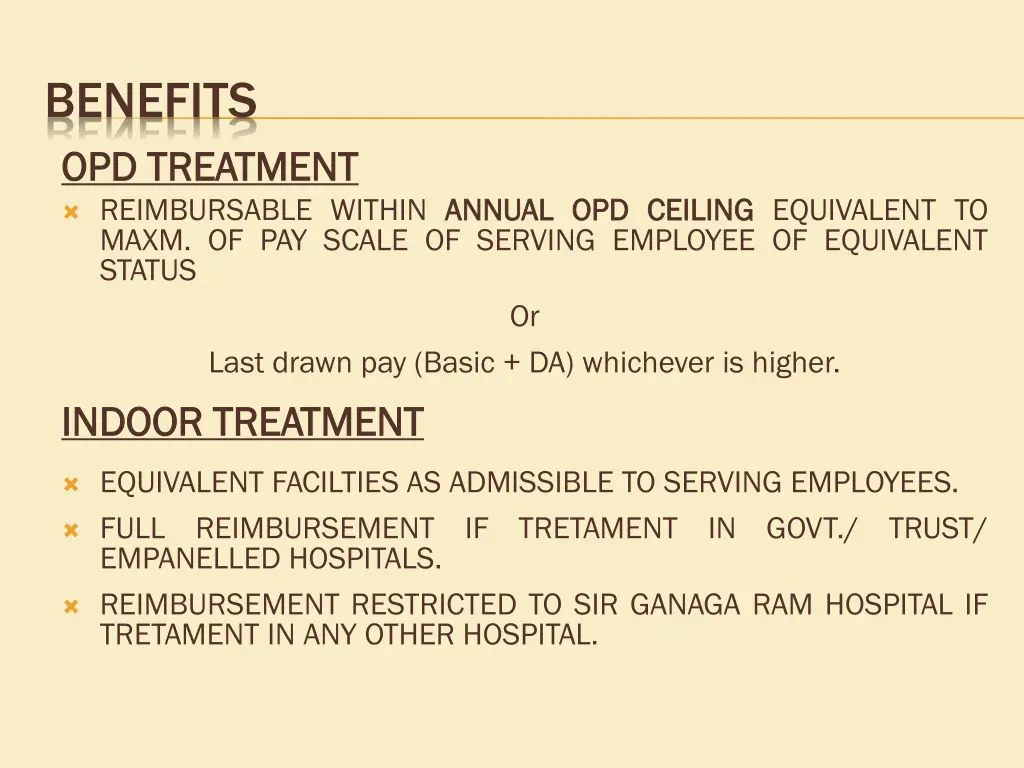 BENEFITS

OPD TREATMENT

REIMBURSABLE WITHIN ANNUAL OPD CEILING EQUIVALENT TO MAXM. OF PAY SCALE OF SERVING EMPLOYEE OF EQUIVALENT STATUS

Or

Last drawn pay (Basic + DA) whichever is higher.

INDOOR TREATMENT

EQUIVALENT FACILTIES AS ADMISSIBLE TO SERVING EMPLOYEES.

FULL REIMBURSEMENT IF TRETAMENT IN GOVT./ TRUST/ EMPANELLED HOSPITALS.

REIMBURSEMENT RESTRICTED TO SIR GANAGA RAM HOSPITAL IF TRETAMENT IN ANY OTHER HOSPITAL.